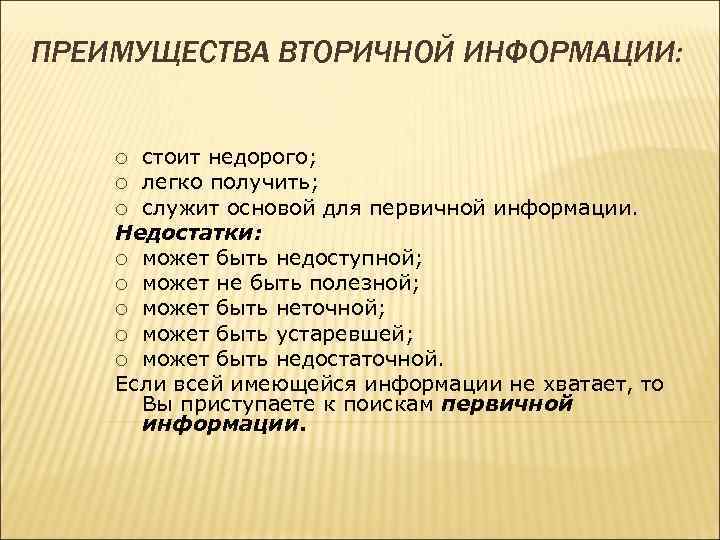 ПРЕИМУЩЕСТВА ВТОРИЧНОЙ ИНФОРМАЦИИ:

○ стоит недорого;
○ легко получить;
○ служит основой для первичной информации.
Недостатки:
○ может быть недоступной;
○ может не быть полезной;
○ может быть неточной;
○ может быть устаревшей;
○ может быть недостаточной.
Если всей имеющейся информации не хватает, то Вы приступаете к поискам первичной информации.